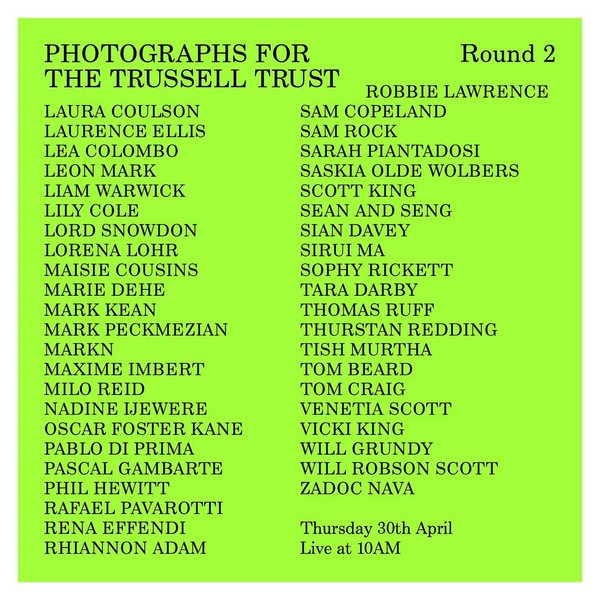 PHOTOGRAPHS FOR
THE TRUSSELL TRUST

Round 2

LAURA COULSON
LAURENCE ELLIS
LEA COLOMBO
LEON MARK
LIAM WARWICK
LILY COLE
LORD SNOWDON
LORENA LOHR
MAISIE COUSINS
MARIE DEHE
MARK KEAN
MARK PECKMEZIAN
MARKN
MAXIME IMBERT
MILO REID
NADINE IJEWERE
OSCAR FOSTER KANE
PABLO DI PRIMA
PASCAL GAMBARTE
PHIL HEWITT
RAFAEL PAVAROTTI
RENA EFFENDI
RHIANNON ADAM

ROBBIE LAWRENCE
SAM COPELAND
SAM ROCK
SARAH PIANTADOSI
SASKIA OLDE WOLBERS
SCOTT KING
SEAN AND SENG
SIAN DAVEY
SIRUI MA
SOPHY RICKETT
TARA DARBY
THOMAS RUFF
THURSTAN REDDING
TISH MURTHA
TOM BEARD
TOM CRAIG
VENETIA SCOTT
VICKI KING
WILL GRUNDY
WILL ROBSON SCOTT
ZADOC NAVA

Thursday 30th April
Live at 10AM